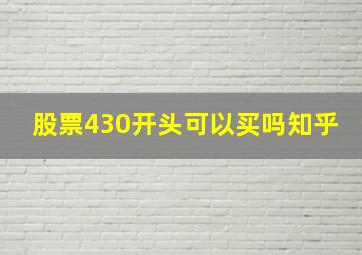 股票430开头可以买吗知乎